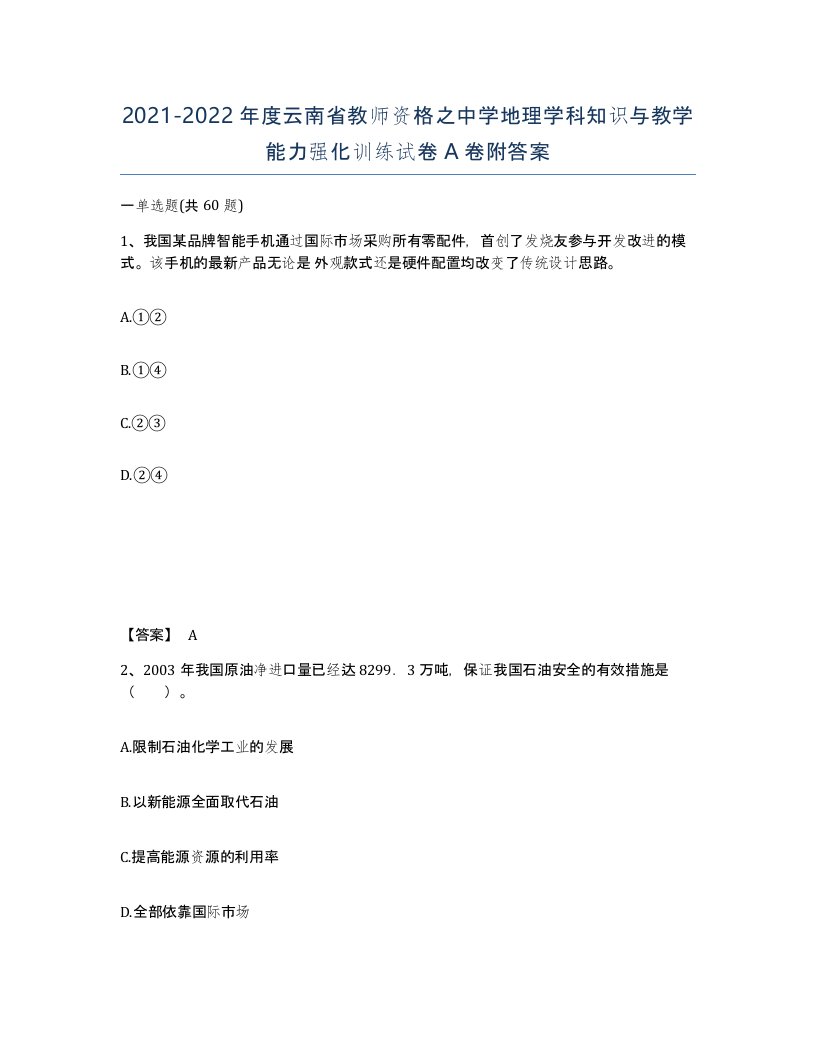 2021-2022年度云南省教师资格之中学地理学科知识与教学能力强化训练试卷A卷附答案

一单选题(共60题)

1、我国某品牌智能手机通过国际市场采购所有零配件，首创了发烧友参与开发改进的模式。该手机的最新产品无论是外观款式还是硬件配置均改变了传统设计思路。

A.①②

B.①④

C.②③

D.②④

【答案】 A

2、2003年我国原油净进口量已经达8299．3万吨，保证我国石油安全的有效措施是（　　）。

A.限制石油化学工业的发展

B.以新能源全面取代石油

C.提高能源资源的利用率

D.全部依靠国际市场